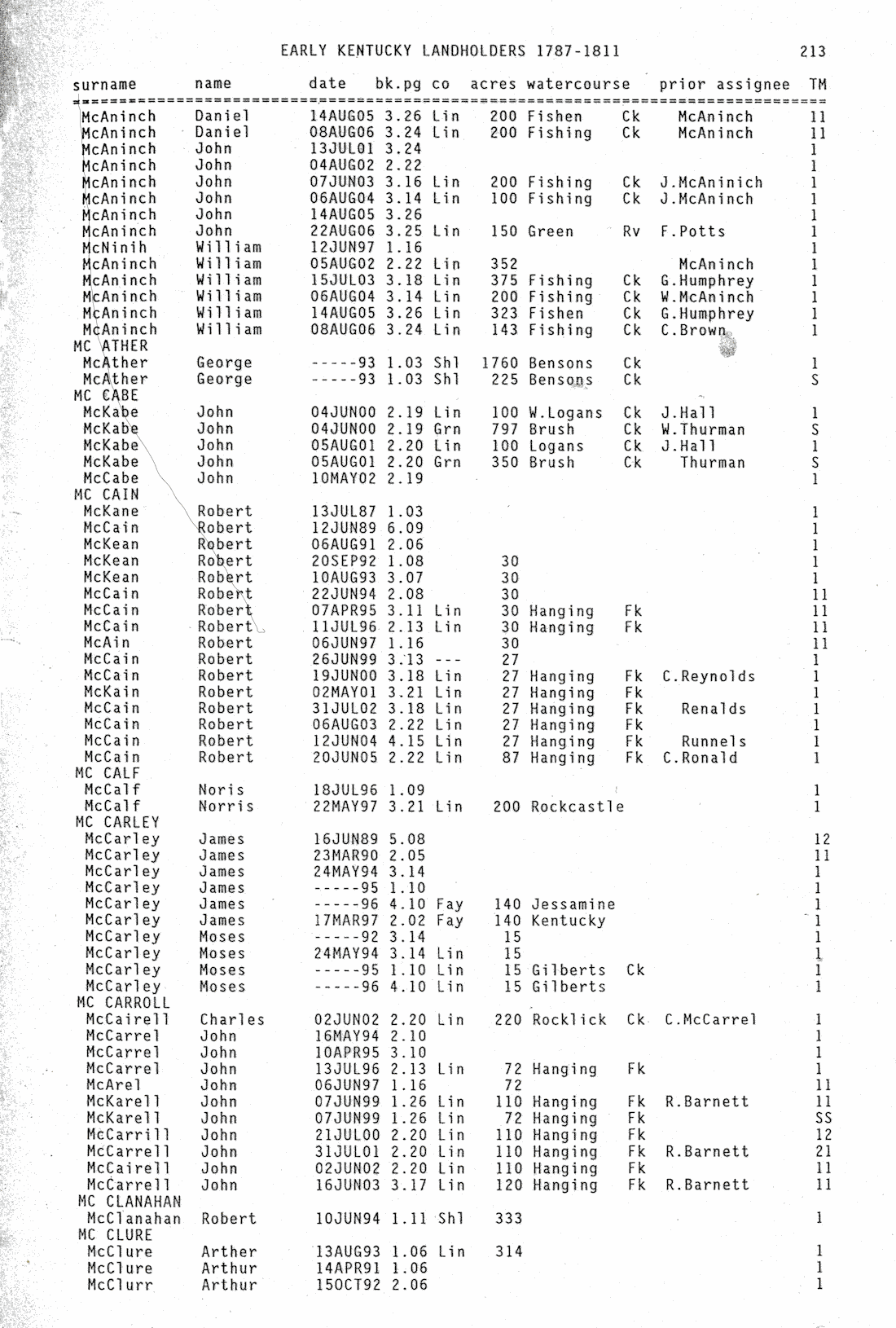 EARLY KENTUCKY LANDHOLDERS 1787-1811 213

| surname | name | date | bk.pg | co | acres | watercourse | | prior assignee | TM |
|---|---|---|---|---|---|---|---|---|---|
| McAninch | Daniel | 14AUG05 | 3.26 | Lin | 200 | Fishen | Ck | McAninch | 11 |
| McAninch | Daniel | 08AUG06 | 3.24 | Lin | 200 | Fishing | Ck | McAninch | 11 |
| McAninch | John | 13JUL01 | 3.24 | | | | | | 1 |
| McAninch | John | 04AUG02 | 2.22 | | | | | | 1 |
| McAninch | John | 07JUN03 | 3.16 | Lin | 200 | Fishing | Ck | J.McAninich | 1 |
| McAninch | John | 06AUG04 | 3.14 | Lin | 100 | Fishing | Ck | J.McAninch | 1 |
| McAninch | John | 14AUG05 | 3.26 | | | | | | 1 |
| McAninch | John | 22AUG06 | 3.25 | Lin | 150 | Green | Rv | F.Potts | 1 |
| McNinih | William | 12JUN97 | 1.16 | | | | | | 1 |
| McAninch | William | 05AUG02 | 2.22 | Lin | 352 | | | McAninch | 1 |
| McAninch | William | 15JUL03 | 3.18 | Lin | 375 | Fishing | Ck | G.Humphrey | 1 |
| McAninch | William | 06AUG04 | 3.14 | Lin | 200 | Fishing | Ck | W.McAninch | 1 |
| McAninch | William | 14AUG05 | 3.26 | Lin | 323 | Fishen | Ck | G.Humphrey | 1 |
| McAninch | William | 08AUG06 | 3.24 | Lin | 143 | Fishing | Ck | C.Brown | 1 |
| MC ATHER | | | | | | | | | |
| McAther | George | -----93 | 1.03 | Shl | 1760 | Bensons | Ck | | 1 |
| McAther | George | -----93 | 1.03 | Shl | 225 | Bensons | Ck | | S |
| MC CABE | | | | | | | | | |
| McKabe | John | 04JUN00 | 2.19 | Lin | 100 | W.Logans | Ck | J.Hall | 1 |
| McKabe | John | 04JUN00 | 2.19 | Grn | 797 | Brush | Ck | W.Thurman | S |
| McKabe | John | 05AUG01 | 2.20 | Lin | 100 | Logans | Ck | J.Hall | 1 |
| McKabe | John | 05AUG01 | 2.20 | Grn | 350 | Brush | Ck | Thurman | S |
| McCabe | John | 10MAY02 | 2.19 | | | | | | 1 |
| MC CAIN | | | | | | | | | |
| McKane | Robert | 13JUL87 | 1.03 | | | | | | 1 |
| McCain | Robert | 12JUN89 | 6.09 | | | | | | 1 |
| McKean | Robert | 06AUG91 | 2.06 | | | | | | 1 |
| McKean | Robert | 20SEP92 | 1.08 | | 30 | | | | 1 |
| McKean | Robert | 10AUG93 | 3.07 | | 30 | | | | 1 |
| McCain | Robert | 22JUN94 | 2.08 | | 30 | | | | 11 |
| McCain | Robert | 07APR95 | 3.11 | Lin | 30 | Hanging | Fk | | 11 |
| McCain | Robert | 11JUL96 | 2.13 | Lin | 30 | Hanging | Fk | | 11 |
| McAin | Robert | 06JUN97 | 1.16 | | 30 | | | | 11 |
| McCain | Robert | 26JUN99 | 3.13 | --- | 27 | | | | 1 |
| McCain | Robert | 19JUN00 | 3.18 | Lin | 27 | Hanging | Fk | C.Reynolds | 1 |
| McKain | Robert | 02MAY01 | 3.21 | Lin | 27 | Hanging | Fk | | 1 |
| McCain | Robert | 31JUL02 | 3.18 | Lin | 27 | Hanging | Fk | Renalds | 1 |
| McCain | Robert | 06AUG03 | 2.22 | Lin | 27 | Hanging | Fk | | 1 |
| McCain | Robert | 12JUN04 | 4.15 | Lin | 27 | Hanging | Fk | Runnels | 1 |
| McCain | Robert | 20JUN05 | 2.22 | Lin | 87 | Hanging | Fk | C.Ronald | 1 |
| MC CALF | | | | | | | | | |
| McCalf | Noris | 18JUL96 | 1.09 | | | | | | 1 |
| McCalf | Norris | 22MAY97 | 3.21 | Lin | 200 | Rockcastle | | | 1 |
| MC CARLEY | | | | | | | | | |
| McCarley | James | 16JUN89 | 5.08 | | | | | | 12 |
| McCarley | James | 23MAR90 | 2.05 | | | | | | 11 |
| McCarley | James | 24MAY94 | 3.14 | | | | | | 1 |
| McCarley | James | -----95 | 1.10 | | | | | | 1 |
| McCarley | James | -----96 | 4.10 | Fay | 140 | Jessamine | | | 1 |
| McCarley | James | 17MAR97 | 2.02 | Fay | 140 | Kentucky | | | 1 |
| McCarley | Moses | -----92 | 3.14 | | 15 | | | | 1 |
| McCarley | Moses | 24MAY94 | 3.14 | Lin | 15 | | | | 1 |
| McCarley | Moses | -----95 | 1.10 | Lin | 15 | Gilberts | Ck | | 1 |
| McCarley | Moses | -----96 | 4.10 | Lin | 15 | Gilberts | | | 1 |
| MC CARROLL | | | | | | | | | |
| McCairell | Charles | 02JUN02 | 2.20 | Lin | 220 | Rocklick | Ck | C.McCarrel | 1 |
| McCarrel | John | 16MAY94 | 2.10 | | | | | | 1 |
| McCarrel | John | 10APR95 | 3.10 | | | | | | 1 |
| McCarrel | John | 13JUL96 | 2.13 | Lin | 72 | Hanging | Fk | | 1 |
| McArel | John | 06JUN97 | 1.16 | | 72 | | | | 11 |
| McKarell | John | 07JUN99 | 1.26 | Lin | 110 | Hanging | Fk | R.Barnett | 11 |
| McKarell | John | 07JUN99 | 1.26 | Lin | 72 | Hanging | Fk | | SS |
| McCarrill | John | 21JUL00 | 2.20 | Lin | 110 | Hanging | Fk | | 12 |
| McCarrell | John | 31JUL01 | 2.20 | Lin | 110 | Hanging | Fk | R.Barnett | 21 |
| McCairell | John | 02JUN02 | 2.20 | Lin | 110 | Hanging | Fk | | 11 |
| McCarrell | John | 16JUN03 | 3.17 | Lin | 120 | Hanging | Fk | R.Barnett | 11 |
| MC CLANAHAN | | | | | | | | | |
| McClanahan | Robert | 10JUN94 | 1.11 | Shl | 333 | | | | 1 |
| MC CLURE | | | | | | | | | |
| McClure | Arther | 13AUG93 | 1.06 | Lin | 314 | | | | 1 |
| McClure | Arthur | 14APR91 | 1.06 | | | | | | 1 |
| McClurr | Arthur | 15OCT92 | 2.06 | | | | | | 1 |